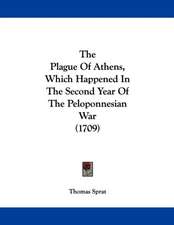 The Plague Of Athens, Which Happened In The Second Year Of The Peloponnesian War (1709)

Thomas Sprat